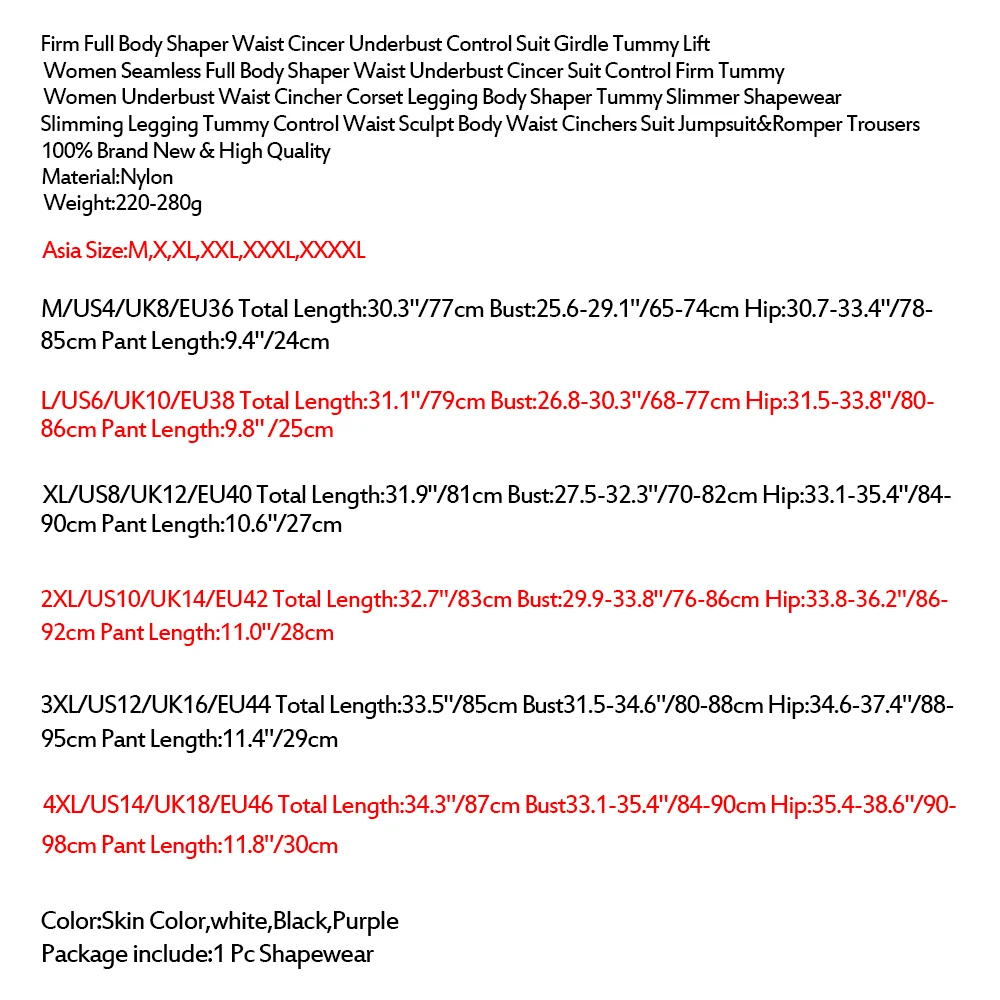 Firm Full Body Shaper Waist Cincer Underbust Control Suit Girdle Tummy Lift
Women Seamless Full Body Shaper Waist Underbust Cincer Suit Control Firm Tummy
Women Underbust Waist Cincher Corset Legging Body Shaper Tummy Slimmer Shapewear
Slimming Legging Tummy Control Waist Sculpt Body Waist Cinchers Suit Jumpsuit&Romper Trousers
100% Brand New & High Quality
Material:Nylon
Weight:220-280g

Asia Size:M,X,XL,XXL,XXXL,XXXXL

M/US4/UK8/EU36 Total Length:30.3"/77cm Bust:25.6-29.1"/65-74cm Hip:30.7-33.4"/78-85cm Pant Length:9.4"/24cm

L/US6/UK10/EU38 Total Length:31.1"/79cm Bust:26.8-30.3"/68-77cm Hip:31.5-33.8"/80-86cm Pant Length:9.8" /25cm

XL/US8/UK12/EU40 Total Length:31.9"/81cm Bust:27.5-32.3"/70-82cm Hip:33.1-35.4"/84-90cm Pant Length:10.6"/27cm

2XL/US10/UK14/EU42 Total Length:32.7"/83cm Bust:29.9-33.8"/76-86cm Hip:33.8-36.2"/86-92cm Pant Length:11.0"/28cm

3XL/US12/UK16/EU44 Total Length:33.5"/85cm Bust31.5-34.6"/80-88cm Hip:34.6-37.4"/88-95cm Pant Length:11.4"/29cm

4XL/US14/UK18/EU46 Total Length:34.3"/87cm Bust33.1-35.4"/84-90cm Hip:35.4-38.6"/90-98cm Pant Length:11.8"/30cm

Color:Skin Color,white,Black,Purple
Package include:1 Pc Shapewear